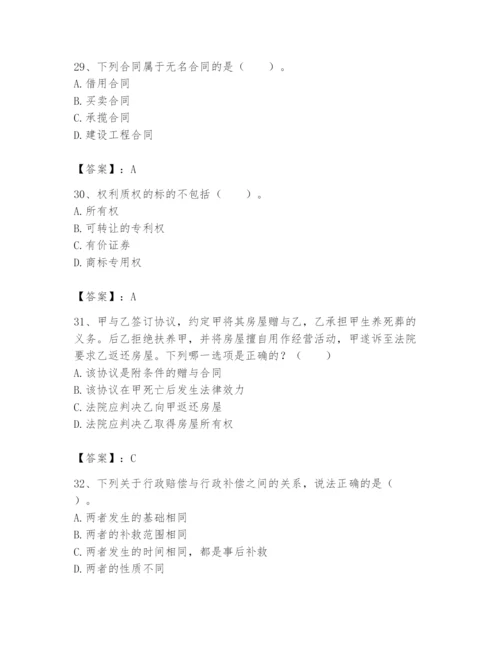 29、下列合同属于无名合同的是（　　）。
A. 借用合同
B. 买卖合同
C. 承揽合同
D. 建设工程合同

【答案】：A

30、权利质权的标的不包括（　　）。
A. 所有权
B. 可转让的专利权
C. 有价证券
D. 商标专用权

【答案】：A

31、甲与乙签订协议，约定甲将其房屋赠与乙，乙承担甲生养死葬的义务。后乙拒绝扶养甲，并将房屋擅自用作经营活动，甲遂诉至法院要求乙返还房屋。下列哪一选项是正确的？（　　）
A. 该协议是附条件的赠与合同
B. 该协议在甲死亡后发生法律效力
C. 法院应判决乙向甲返还房屋
D. 法院应判决乙取得房屋所有权

【答案】：C

32、下列关于行政赔偿与行政补偿之间的关系，说法正确的是（　　）。
A. 两者发生的基础相同
B. 两者的补救范围相同
C. 两者发生的时间相同，都是事后补救
D. 两者的性质不同